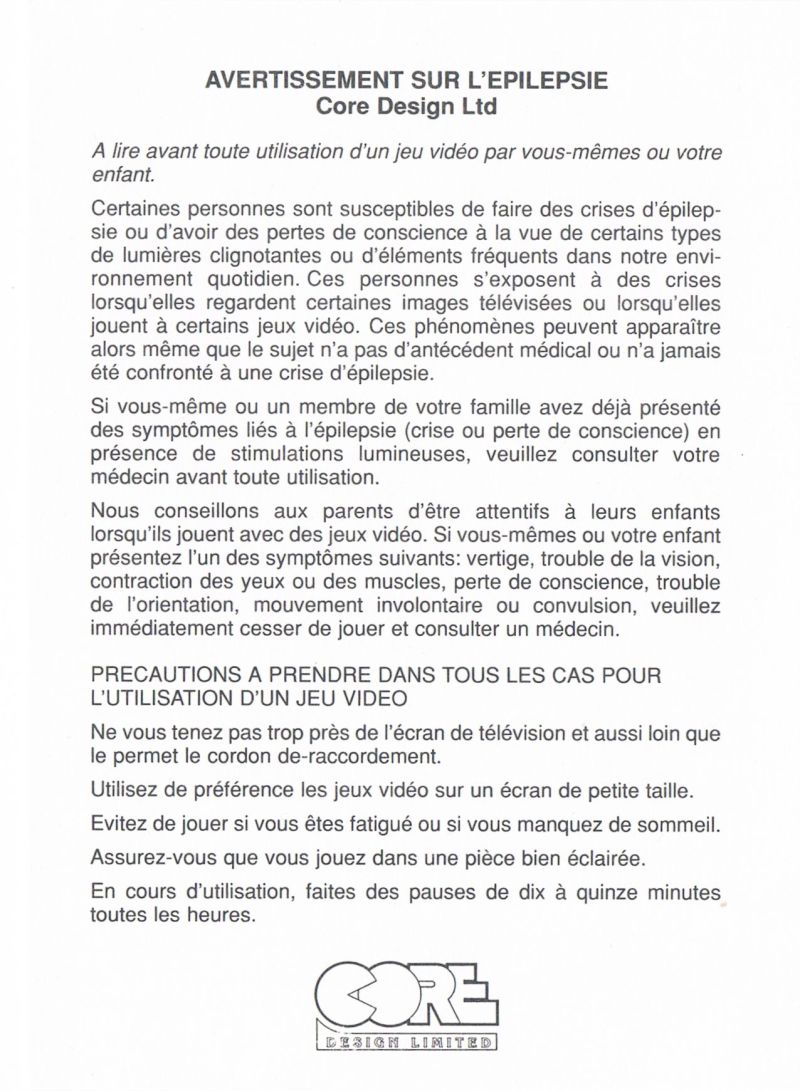 AVERTISSEMENT SUR L'EPILEPSIE
Core Design Ltd

A lire avant toute utilisation d'un jeu vidéo par vous-mêmes ou votre enfant.

Certaines personnes sont susceptibles de faire des crises d'épilepsie ou d'avoir des pertes de conscience à la vue de certains types de lumières clignotantes ou d'éléments fréquents dans notre environnement quotidien. Ces personnes s'exposent à des crises lorsqu'elles regardent certaines images télévisées ou lorsqu'elles jouent à certains jeux vidéo. Ces phénomènes peuvent apparaître alors même que le sujet n'a pas d'antécédent médical ou n'a jamais été confronté à une crise d'épilepsie.

Si vous-même ou un membre de votre famille avez déjà présenté des symptômes liés à l'épilepsie (crise ou perte de conscience) en présence de stimulations lumineuses, veuillez consulter votre médecin avant toute utilisation.

Nous conseillons aux parents d'être attentifs à leurs enfants lorsqu'ils jouent avec des jeux vidéo. Si vous-mêmes ou votre enfant présentez l'un des symptômes suivants: vertige, trouble de la vision, contraction des yeux ou des muscles, perte de conscience, trouble de l'orientation, mouvement involontaire ou convulsion, veuillez immédiatement cesser de jouer et consulter un médecin.

PRECAUTIONS A PRENDRE DANS TOUS LES CAS POUR L'UTILISATION D'UN JEU VIDEO

Ne vous tenez pas trop près de l'écran de télévision et aussi loin que le permet le cordon de-raccordement.

Utilisez de préférence les jeux vidéo sur un écran de petite taille.

Evitez de jouer si vous êtes fatigué ou si vous manquez de sommeil.

Assurez-vous que vous jouez dans une pièce bien éclairée.

En cours d'utilisation, faites des pauses de dix à quinze minutes toutes les heures.

CORE
DESIGN LIMITED